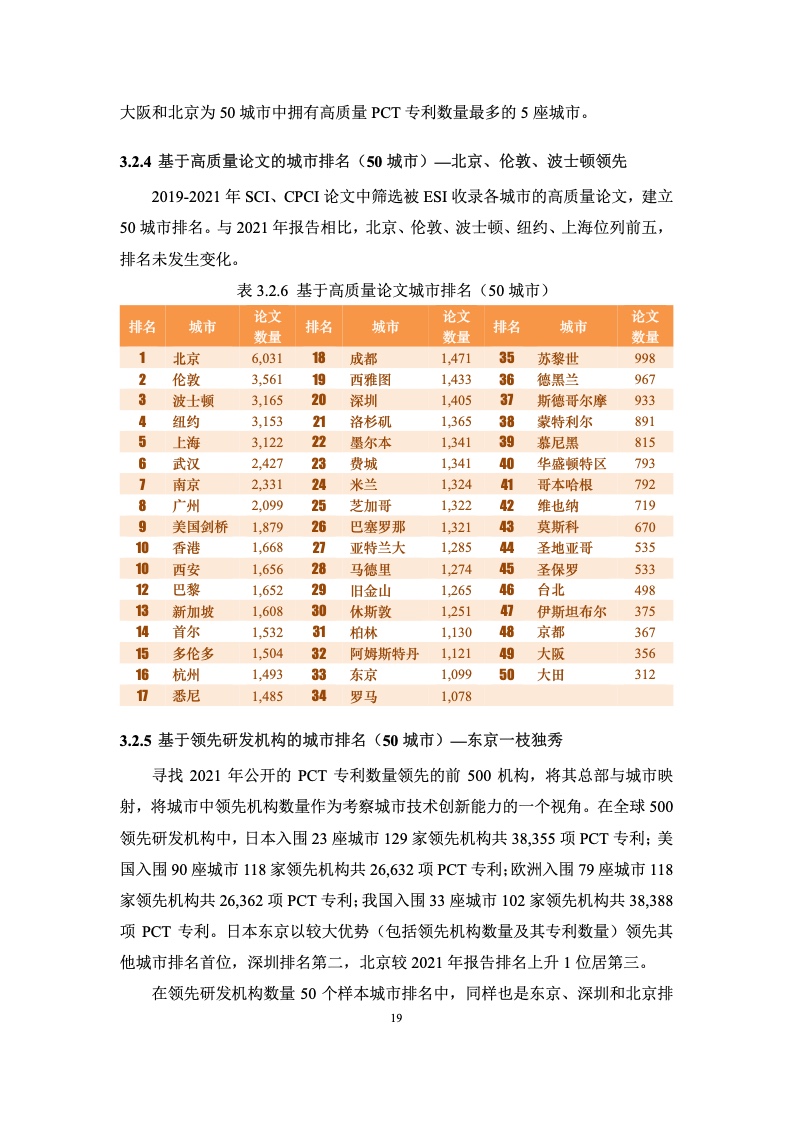 大阪和北京为 50 城市中拥有高质量 PCT 专利数量最多的 5 座城市。

3.2.4 基于高质量论文的城市排名（50 城市）—北京、伦敦、波士顿领先

2019-2021 年 SCI、CPCI 论文中筛选被 ESI 收录各城市的高质量论文，建立 50 城市排名。与 2021 年报告相比，北京、伦敦、波士顿、纽约、上海位列前五，排名未发生变化。

表 3.2.6 基于高质量论文城市排名（50 城市）

| 排名 | 城市 | 论文数量 | 排名 | 城市 | 论文数量 | 排名 | 城市 | 论文数量 |
|---|---|---|---|---|---|---|---|---|
| 1 | 北京 | 6,031 | 18 | 成都 | 1,471 | 35 | 苏黎世 | 998 |
| 2 | 伦敦 | 3,561 | 19 | 西雅图 | 1,433 | 36 | 德黑兰 | 967 |
| 3 | 波士顿 | 3,165 | 20 | 深圳 | 1,405 | 37 | 斯德哥尔摩 | 933 |
| 4 | 纽约 | 3,153 | 21 | 洛杉矶 | 1,365 | 38 | 蒙特利尔 | 891 |
| 5 | 上海 | 3,122 | 22 | 墨尔本 | 1,341 | 39 | 慕尼黑 | 815 |
| 6 | 武汉 | 2,427 | 23 | 费城 | 1,341 | 40 | 华盛顿特区 | 793 |
| 7 | 南京 | 2,331 | 24 | 米兰 | 1,324 | 41 | 哥本哈根 | 792 |
| 8 | 广州 | 2,099 | 25 | 芝加哥 | 1,322 | 42 | 维也纳 | 719 |
| 9 | 美国剑桥 | 1,879 | 26 | 巴塞罗那 | 1,321 | 43 | 莫斯科 | 670 |
| 10 | 香港 | 1,668 | 27 | 亚特兰大 | 1,285 | 44 | 圣地亚哥 | 535 |
| 10 | 西安 | 1,656 | 28 | 马德里 | 1,274 | 45 | 圣保罗 | 533 |
| 12 | 巴黎 | 1,652 | 29 | 旧金山 | 1,265 | 46 | 台北 | 498 |
| 13 | 新加坡 | 1,608 | 30 | 休斯敦 | 1,251 | 47 | 伊斯坦布尔 | 375 |
| 14 | 首尔 | 1,532 | 31 | 柏林 | 1,130 | 48 | 京都 | 367 |
| 15 | 多伦多 | 1,504 | 32 | 阿姆斯特丹 | 1,121 | 49 | 大阪 | 356 |
| 16 | 杭州 | 1,493 | 33 | 东京 | 1,099 | 50 | 大田 | 312 |
| 17 | 悉尼 | 1,485 | 34 | 罗马 | 1,078 | | | |

3.2.5 基于领先研发机构的城市排名（50 城市）—东京一枝独秀

寻找 2021 年公开的 PCT 专利数量领先的前 500 机构，将其总部与城市映射，将城市中领先机构数量作为考察城市技术创新能力的一个视角。在全球 500 领先研发机构中，日本入围 23 座城市 129 家领先机构共 38,355 项 PCT 专利；美国入围 90 座城市 118 家领先机构共 26,632 项 PCT 专利；欧洲入围 79 座城市 118 家领先机构共 26,362 项 PCT 专利；我国入围 33 座城市 102 家领先机构共 38,388 项 PCT 专利。日本东京以较大优势（包括领先机构数量及其专利数量）领先其他城市排名首位，深圳排名第二，北京较 2021 年报告排名上升 1 位居第三。

在领先研发机构数量 50 个样本城市排名中，同样也是东京、深圳和北京排

19